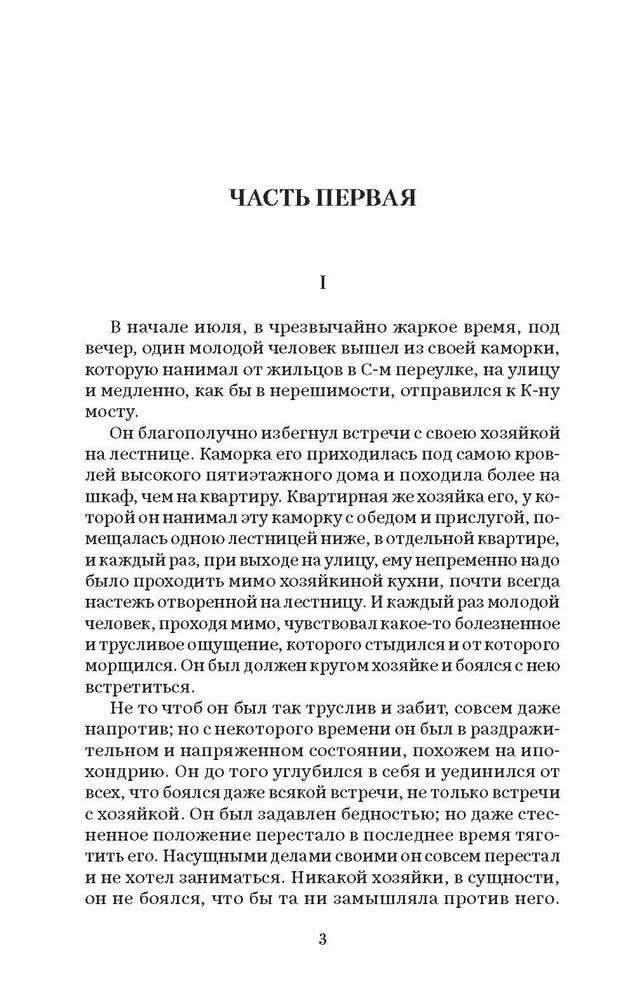 ЧАСТЬ ПЕРВАЯ

I

В начале июля, в чрезвычайно жаркое время, под вечер, один молодой человек вышел из своей каморки, которую нанимал от жильцов в С-м переулке, на улицу и медленно, как бы в нерешимости, отправился к К-ну мосту.

Он благополучно избегнул встречи с своею хозяйкой на лестнице. Каморка его приходилась под самою кровлей высокого пятиэтажного дома и походила более на шкаф, чем на квартиру. Квартирная же хозяйка его, у которой он нанимал эту каморку с обедом и прислугой, помещалась одною лестницей ниже, в отдельной квартире, и каждый раз, при выходе на улицу, ему непременно надо было проходить мимо хозяйкиной кухни, почти всегда настежь отворенной на лестницу. И каждый раз молодой человек, проходя мимо, чувствовал какое-то болезненное и трусливое ощущение, которого стыдился и от которого морщился. Он был должен кругом хозяйке и боялся с нею встретиться.

Не то чтоб он был так труслив и забит, совсем даже напротив; но с некоторого времени он был в раздражительном и напряженном состоянии, похожем на ипохондрию. Он до того углубился в себя и уединился от всех, что боялся даже всякой встречи, не только встречи с хозяйкой. Он был задавлен бедностью; но даже стесненное положение перестало в последнее время тяготить его. Насущными делами своими он совсем перестал и не хотел заниматься. Никакой хозяйки, в сущности, он не боялся, что бы та ни замышляла против него.

3